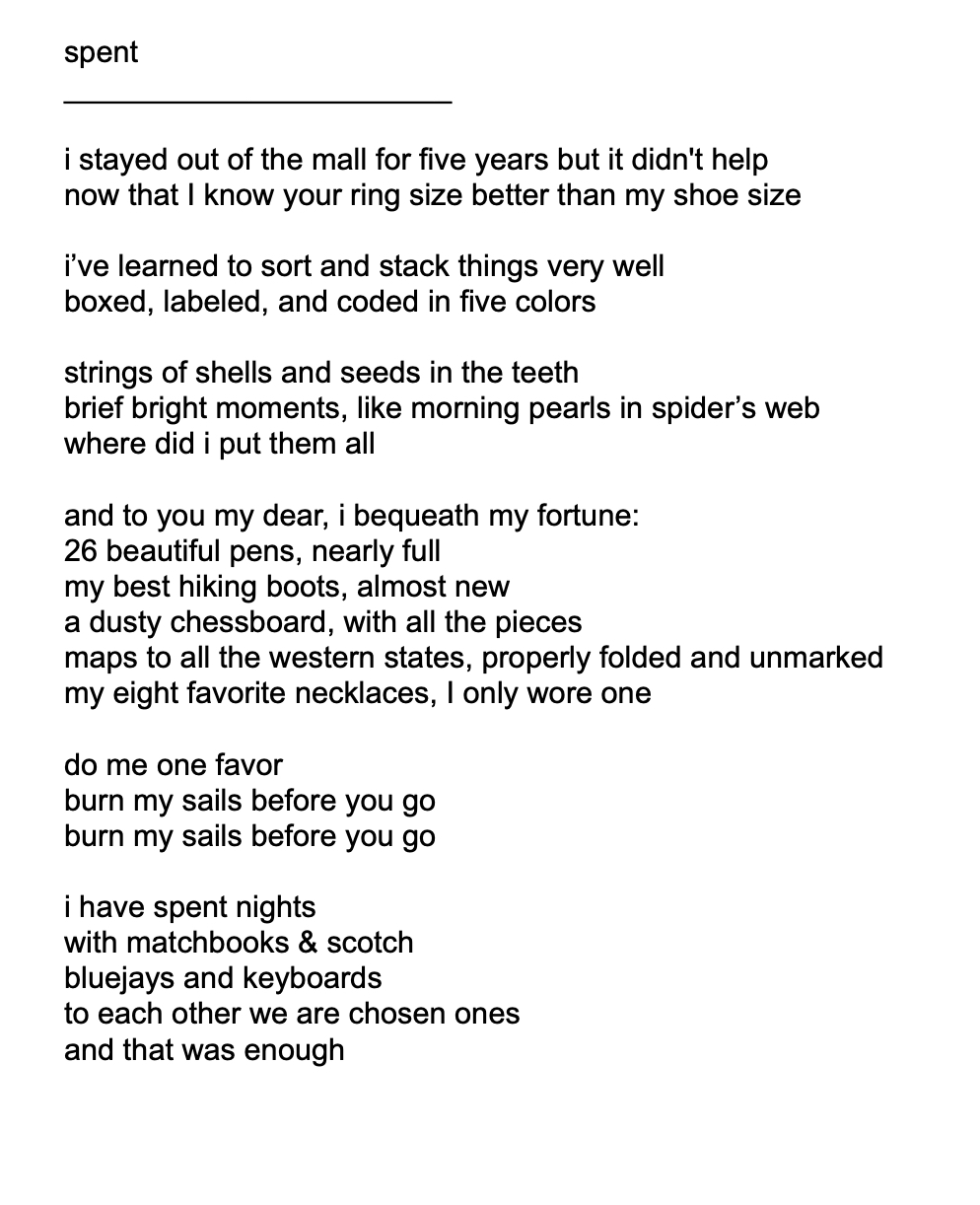 spent

i stayed out of the mall for five years but it didn't help
now that I know your ring size better than my shoe size

i’ve learned to sort and stack things very well
boxed, labeled, and coded in five colors

strings of shells and seeds in the teeth
brief bright moments, like morning pearls in spider’s web
where did i put them all

and to you my dear, i bequeath my fortune:
26 beautiful pens, nearly full
my best hiking boots, almost new
a dusty chessboard, with all the pieces
maps to all the western states, properly folded and unmarked
my eight favorite necklaces, I only wore one

do me one favor
burn my sails before you go
burn my sails before you go

i have spent nights
with matchbooks & scotch
bluejays and keyboards
to each other we are chosen ones
and that was enough